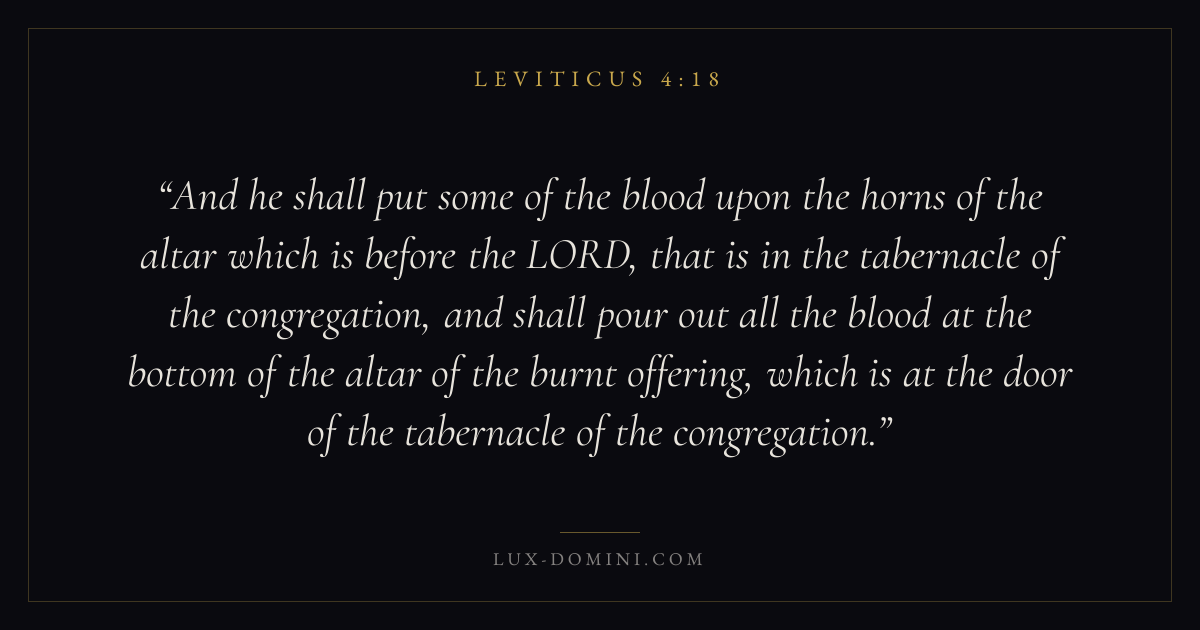 LEVITICUS 4:18

"And he shall put some of the blood upon the horns of the altar which is before the LORD, that is in the tabernacle of the congregation, and shall pour out all the blood at the bottom of the altar of the burnt offering, which is at the door of the tabernacle of the congregation."

LUX-DOMINI.COM